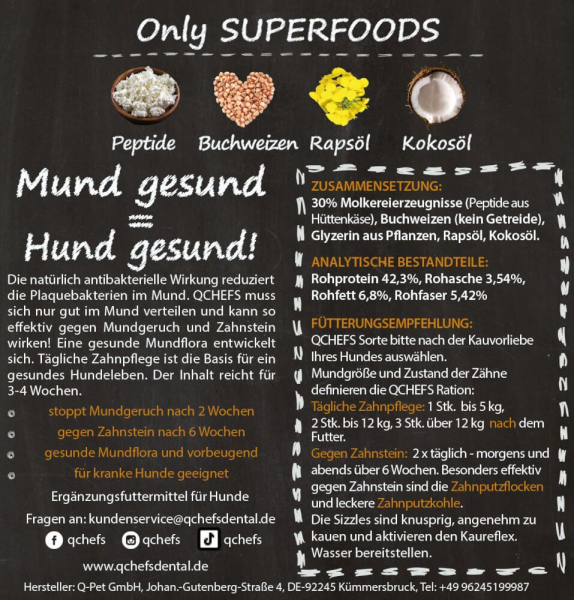 Only SUPERFOODS

Peptide Buchweizen Rapsöl Kokosöl

Mund gesund
=
Hund gesund!

Die natürlich antibakterielle Wirkung reduziert die Plaquebakterien im Mund. QCHEFS muss sich nur gut im Mund verteilen und kann so effektiv gegen Mundgeruch und Zahnstein wirken! Eine gesunde Mundflora entwickelt sich. Tägliche Zahnpflege ist die Basis für ein gesundes Hundeleben. Der Inhalt reicht für 3-4 Wochen.

• stoppt Mundgeruch nach 2 Wochen
• gegen Zahnstein nach 6 Wochen
• gesunde Mundflora und vorbeugend
• für kranke Hunde geeignet

Ergänzungsfuttermittel für Hunde

Fragen an: kundenservice@qchefsdental.de

qchefs qchefs qchefs

www.qchefsdental.de

ZUSAMMENSETZUNG:
30% Molkereierzeugnisse (Peptide aus Hüttenkäse), Buchweizen (kein Getreide), Glyzerin aus Pflanzen, Rapsöl, Kokosöl.

ANALYTISCHE BESTANDTEILE:
Rohprotein 42,3%, Rohasche 3,54%, Rohfett 6,8%, Rohfaser 5,42%

FÜTTERUNGSEMPFEHLUNG:
QCHEFS Sorte bitte nach der Kauvorliebe Ihres Hundes auswählen.
Mundgröße und Zustand der Zähne definieren die QCHEFS Ration:
Tägliche Zahnpflege: 1 Stk. bis 5 kg, 2 Stk. bis 12 kg, 3 Stk. über 12 kg nach dem Futter.
Gegen Zahnstein: 2 x täglich - morgens und abends über 6 Wochen. Besonders effektiv gegen Zahnstein sind die Zahnputzflocken und leckere Zahnputzkohle.
Die Sizzles sind knusprig, angenehm zu kauen und aktivieren den Kaureflex.
Wasser bereitstellen.

Hersteller: Q-Pet GmbH, Johan.-Gutenberg-Straße 4, DE-92245 Kümmersbruck, Tel: +49 96245199987